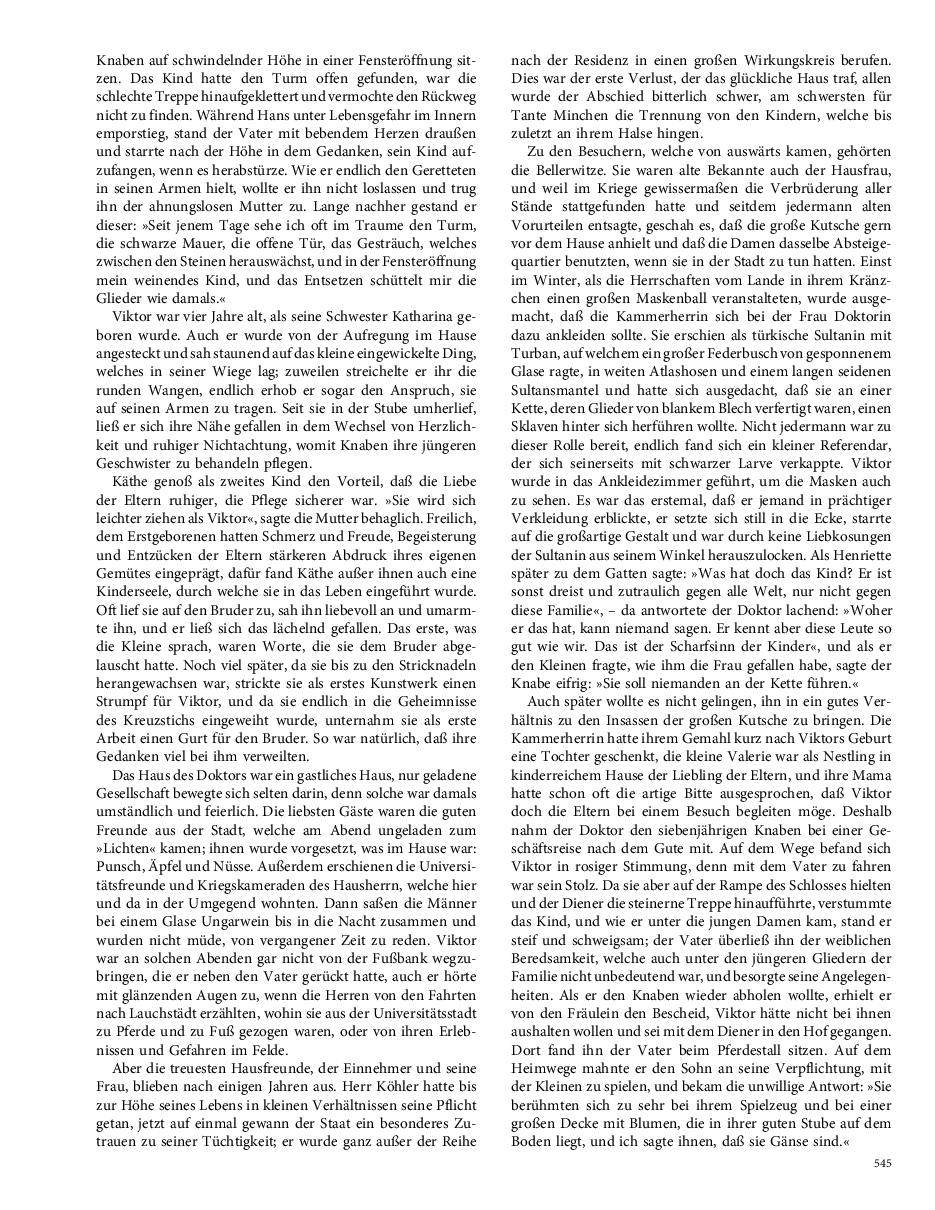 Knaben auf schwindelnder Höhe in einer Fensteröffnung sitzen. Das Kind hatte den Turm offen gefunden, war die schlechte Treppe hinaufgeklettert und vermochte den Rückweg nicht zu finden. Während Hans unter Lebensgefahr im Innern emporstieg, stand der Vater mit bebendem Herzen draußen und starrte nach der Höhe in dem Gedanken, sein Kind aufzufangen, wenn es herabstürze. Wie er endlich den Geretteten in seinen Armen hielt, wollte er ihn nicht loslassen und trug ihn der ahnungslosen Mutter zu. Lange nachher gestand er dieser: »Seit jenem Tage sehe ich oft im Traume den Turm, die schwarze Mauer, die offene Tür, das Gesträuch, welches zwischen den Steinen herauswächst, und in der Fensteröffnung mein weinendes Kind, und das Entsetzen schüttelt mir die Glieder wie damals.«

Viktor war vier Jahre alt, als seine Schwester Katharina geboren wurde. Auch er wurde von der Aufregung im Hause angesteckt und sah staunend auf das kleine eingewickelte Ding, welches in seiner Wiege lag; zuweilen streichelte er ihr die runden Wangen, endlich erhob er sogar den Anspruch, sie auf seinen Armen zu tragen. Seit sie in der Stube umherlief, ließ er sich ihre Nähe gefallen in dem Wechsel von Herzlichkeit und ruhiger Nichtachtung, womit Knaben ihre jüngeren Geschwister zu behandeln pflegen.

Käthe genoß als zweites Kind den Vorteil, daß die Liebe der Eltern ruhiger, die Pflege sicherer war. »Sie wird sich leichter ziehen als Viktor«, sagte die Mutter behaglich. Freilich, dem Erstgeborenen hatten Schmerz und Freude, Begeisterung und Entzücken der Eltern stärkeren Abdruck ihres eigenen Gemütes eingeprägt, dafür fand Käthe außer ihnen auch eine Kinderseele, durch welche sie in das Leben eingeführt wurde. Oft lief sie auf den Bruder zu, sah ihn liebevoll an und umarmte ihn, und er ließ sich das lächelnd gefallen. Das erste, was die Kleine sprach, waren Worte, die sie dem Bruder abgelauscht hatte. Noch viel später, da sie bis zu den Stricknadeln herangewachsen war, strickte sie als erstes Kunstwerk einen Strumpf für Viktor, und da sie endlich in die Geheimnisse des Kreuzstichs eingeweiht wurde, unternahm sie als erste Arbeit einen Gurt für den Bruder. So war natürlich, daß ihre Gedanken viel bei ihm verweilten.

Das Haus des Doktors war ein gastliches Haus, nur geladene Gesellschaft bewegte sich selten darin, denn solche war damals umständlich und feierlich. Die liebsten Gäste waren die guten Freunde aus der Stadt, welche am Abend ungeladen zum »Lichten« kamen; ihnen wurde vorgesetzt, was im Hause war: Punsch, Äpfel und Nüsse. Außerdem erschienen die Universitätsfreunde und Kriegskameraden des Hausherrn, welche hier und da in der Umgegend wohnten. Dann saßen die Männer bei einem Glase Ungarwein bis in die Nacht zusammen und wurden nicht müde, von vergangener Zeit zu reden. Viktor war an solchen Abenden gar nicht von der Fußbank wegzubringen, die er neben den Vater gerückt hatte, auch er hörte mit glänzenden Augen zu, wenn die Herren von den Fahrten nach Lauchstädt erzählten, wohin sie aus der Universitätsstadt zu Pferde und zu Fuß gezogen waren, oder von ihren Erlebnissen und Gefahren im Felde.

Aber die treuesten Hausfreunde, der Einnehmer und seine Frau, blieben nach einigen Jahren aus. Herr Köhler hatte bis zur Höhe seines Lebens in kleinen Verhältnissen seine Pflicht getan, jetzt auf einmal gewann der Staat ein besonderes Zutrauen zu seiner Tüchtigkeit; er wurde ganz außer der Reihe nach der Residenz in einen großen Wirkungskreis berufen. Dies war der erste Verlust, der das glückliche Haus traf, allen wurde der Abschied bitterlich schwer, am schwersten für Tante Minchen die Trennung von den Kindern, welche bis zuletzt an ihrem Halse hingen.

Zu den Besuchern, welche von auswärts kamen, gehörten die Bellerwitze. Sie waren alte Bekannte auch der Hausfrau, und weil im Kriege gewissermaßen die Verbrüderung aller Stände stattgefunden hatte und seitdem jedermann alten Vorurteilen entsagte, geschah es, daß die große Kutsche gern vor dem Hause anhielt und daß die Damen dasselbe Absteigequartier benutzten, wenn sie in der Stadt zu tun hatten. Einst im Winter, als die Herrschaften vom Lande in ihrem Kränzchen einen großen Maskenball veranstalteten, wurde ausgemacht, daß die Kammerherrin sich bei der Frau Doktorin dazu ankleiden sollte. Sie erschien als türkische Sultanin mit Turban, auf welchem ein großer Federbusch von gesponnenem Glase ragte, in weiten Atlashosen und einem langen seidenen Sultansmantel und hatte sich ausgedacht, daß sie an einer Kette, deren Glieder von blankem Blech verfertigt waren, einen Sklaven hinter sich herführen wollte. Nicht jedermann war zu dieser Rolle bereit, endlich fand sich ein kleiner Referendar, der sich seinerseits mit schwarzer Larve verkappte. Viktor wurde in das Ankleidezimmer geführt, um die Masken auch zu sehen. Es war das erstemal, daß er jemand in prächtiger Verkleidung erblickte, er setzte sich still in die Ecke, starrte auf die großartige Gestalt und war durch keine Liebkosungen der Sultanin aus seinem Winkel herauszulocken. Als Henriette später zu dem Gatten sagte: »Was hat doch das Kind? Er ist sonst dreist und zutraulich gegen alle Welt, nur nicht gegen diese Familie«, – da antwortete der Doktor lachend: »Woher er das hat, kann niemand sagen. Er kennt aber diese Leute so gut wie wir. Das ist der Scharfsinn der Kinder«, und als er den Kleinen fragte, wie ihm die Frau gefallen habe, sagte der Knabe eifrig: »Sie soll niemanden an der Kette führen.«

Auch später wollte es nicht gelingen, ihn in ein gutes Verhältnis zu den Insassen der großen Kutsche zu bringen. Die Kammerherrin hatte ihrem Gemahl kurz nach Viktors Geburt eine Tochter geschenkt, die kleine Valerie war als Nestling in kinderreichem Hause der Liebling der Eltern, und ihre Mama hatte schon oft die artige Bitte ausgesprochen, daß Viktor doch die Eltern bei einem Besuch begleiten möge. Deshalb nahm der Doktor den siebenjährigen Knaben bei einer Geschäftsreise nach dem Gute mit. Auf dem Wege befand sich Viktor in rosiger Stimmung, denn mit dem Vater zu fahren war sein Stolz. Da sie aber auf der Rampe des Schlosses hielten und der Diener die steinerne Treppe hinaufführte, verstummte das Kind, und wie er unter die jungen Damen kam, stand er steif und schweigsam; der Vater überließ ihn der weiblichen Beredsamkeit, welche auch unter den jüngeren Gliedern der Familie nicht unbedeutend war, und besorgte seine Angelegenheiten. Als er den Knaben wieder abholen wollte, erhielt er von den Fräulein den Bescheid, Viktor hätte nicht bei ihnen aushalten wollen und sei mit dem Diener in den Hof gegangen. Dort fand ihn der Vater beim Pferdestall sitzen. Auf dem Heimwege mahnte er den Sohn an seine Verpflichtung, mit der Kleinen zu spielen, und bekam die unwillige Antwort: »Sie berühmten sich zu sehr bei ihrem Spielzeug und bei einer großen Decke mit Blumen, die in ihrer guten Stube auf dem Boden liegt, und ich sagte ihnen, daß sie Gänse sind.«

545